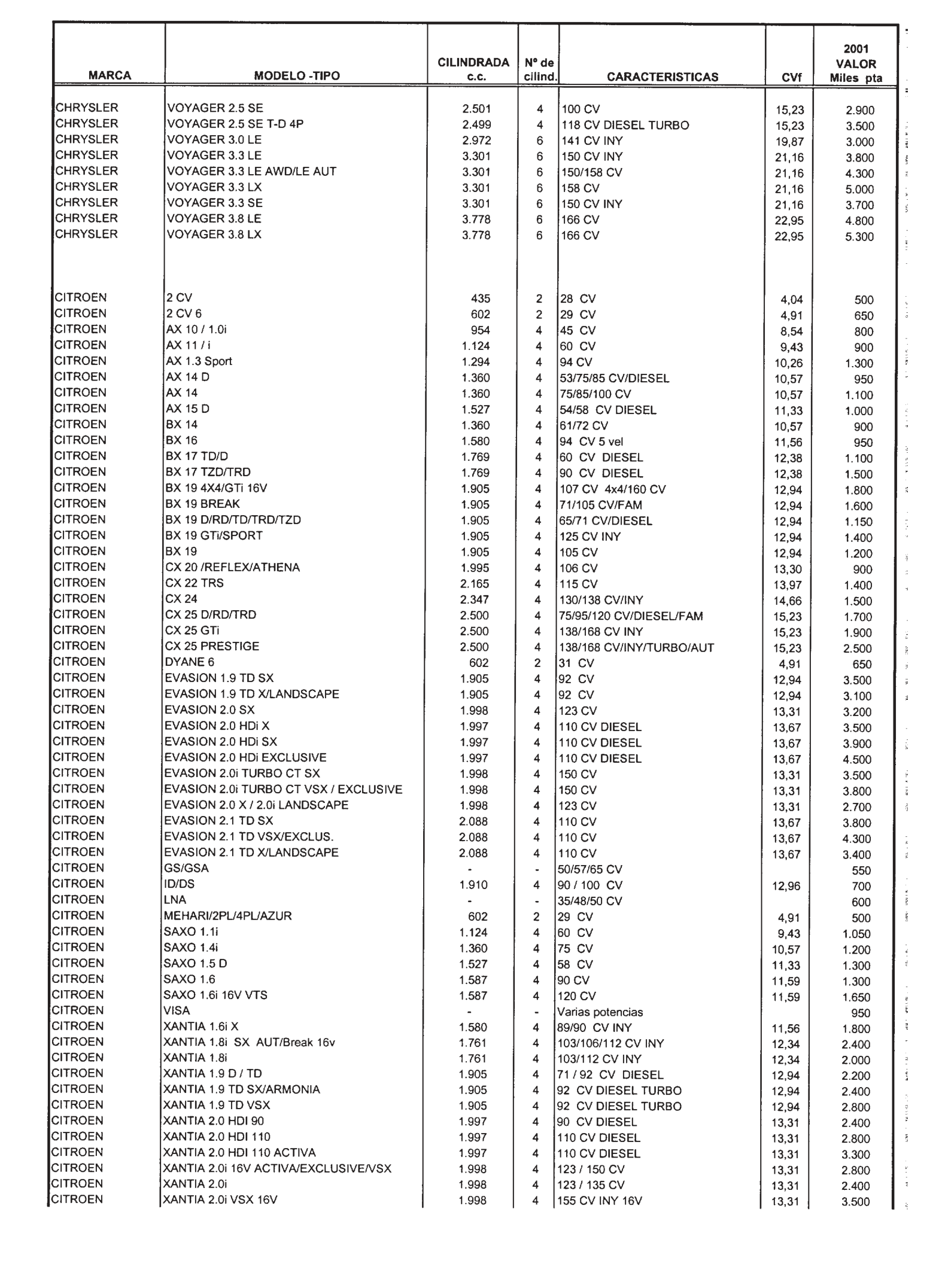 | MARCA | MODELO -TIPO | CILINDRADA c.c. | Nº de cilind. | CARACTERISTICAS | CVf | 2001 VALOR Miles pta |
|---|---|---|---|---|---|---|
| CHRYSLER | VOYAGER 2.5 SE | 2.501 | 4 | 100 CV | 15,23 | 2.900 |
| CHRYSLER | VOYAGER 2.5 SE T-D 4P | 2.499 | 4 | 118 CV DIESEL TURBO | 15,23 | 3.500 |
| CHRYSLER | VOYAGER 3.0 LE | 2.972 | 6 | 141 CV INY | 19,87 | 3.000 |
| CHRYSLER | VOYAGER 3.3 LE | 3.301 | 6 | 150 CV INY | 21,16 | 3.800 |
| CHRYSLER | VOYAGER 3.3 LE AWD/LE AUT | 3.301 | 6 | 150/158 CV | 21,16 | 4.300 |
| CHRYSLER | VOYAGER 3.3 LX | 3.301 | 6 | 158 CV | 21,16 | 5.000 |
| CHRYSLER | VOYAGER 3.3 SE | 3.301 | 6 | 150 CV INY | 21,16 | 3.700 |
| CHRYSLER | VOYAGER 3.8 LE | 3.778 | 6 | 166 CV | 22,95 | 4.800 |
| CHRYSLER | VOYAGER 3.8 LX | 3.778 | 6 | 166 CV | 22,95 | 5.300 |
| CITROEN | 2 CV | 435 | 2 | 28 CV | 4,04 | 500 |
| CITROEN | 2 CV 6 | 602 | 2 | 29 CV | 4,91 | 650 |
| CITROEN | AX 10 / 1.0i | 954 | 4 | 45 CV | 8,54 | 800 |
| CITROEN | AX 11 / i | 1.124 | 4 | 60 CV | 9,43 | 900 |
| CITROEN | AX 1.3 Sport | 1.294 | 4 | 94 CV | 10,26 | 1.300 |
| CITROEN | AX 14 D | 1.360 | 4 | 53/75/85 CV/DIESEL | 10,57 | 950 |
| CITROEN | AX 14 | 1.360 | 4 | 75/85/100 CV | 10,57 | 1.100 |
| CITROEN | AX 15 D | 1.527 | 4 | 54/58 CV DIESEL | 11,33 | 1.000 |
| CITROEN | BX 14 | 1.360 | 4 | 61/72 CV | 10,57 | 900 |
| CITROEN | BX 16 | 1.580 | 4 | 94 CV 5 vel | 11,56 | 950 |
| CITROEN | BX 17 TD/D | 1.769 | 4 | 60 CV DIESEL | 12,38 | 1.100 |
| CITROEN | BX 17 TZD/TRD | 1.769 | 4 | 90 CV DIESEL | 12,38 | 1.500 |
| CITROEN | BX 19 4X4/GTi 16V | 1.905 | 4 | 107 CV 4x4/160 CV | 12,94 | 1.800 |
| CITROEN | BX 19 BREAK | 1.905 | 4 | 71/105 CV/FAM | 12,94 | 1.600 |
| CITROEN | BX 19 D/RD/TD/TRD/TZD | 1.905 | 4 | 65/71 CV/DIESEL | 12,94 | 1.150 |
| CITROEN | BX 19 GTi/SPORT | 1.905 | 4 | 125 CV INY | 12,94 | 1.400 |
| CITROEN | BX 19 | 1.905 | 4 | 105 CV | 12,94 | 1.200 |
| CITROEN | CX 20 /REFLEX/ATHENA | 1.995 | 4 | 106 CV | 13,30 | 900 |
| CITROEN | CX 22 TRS | 2.165 | 4 | 115 CV | 13,97 | 1.400 |
| CITROEN | CX 24 | 2.347 | 4 | 130/138 CV/INY | 14,66 | 1.500 |
| CITROEN | CX 25 D/RD/TRD | 2.500 | 4 | 75/95/120 CV/DIESEL/FAM | 15,23 | 1.700 |
| CITROEN | CX 25 GTi | 2.500 | 4 | 138/168 CV INY | 15,23 | 1.900 |
| CITROEN | CX 25 PRESTIGE | 2.500 | 4 | 138/168 CV/INY/TURBO/AUT | 15,23 | 2.500 |
| CITROEN | DYANE 6 | 602 | 2 | 31 CV | 4,91 | 650 |
| CITROEN | EVASION 1.9 TD SX | 1.905 | 4 | 92 CV | 12,94 | 3.500 |
| CITROEN | EVASION 1.9 TD X/LANDSCAPE | 1.905 | 4 | 92 CV | 12,94 | 3.100 |
| CITROEN | EVASION 2.0 SX | 1.998 | 4 | 123 CV | 13,31 | 3.200 |
| CITROEN | EVASION 2.0 HDi X | 1.997 | 4 | 110 CV DIESEL | 13,67 | 3.500 |
| CITROEN | EVASION 2.0 HDi SX | 1.997 | 4 | 110 CV DIESEL | 13,67 | 3.900 |
| CITROEN | EVASION 2.0 HDi EXCLUSIVE | 1.997 | 4 | 110 CV DIESEL | 13,67 | 4.500 |
| CITROEN | EVASION 2.0i TURBO CT SX | 1.998 | 4 | 150 CV | 13,31 | 3.500 |
| CITROEN | EVASION 2.0i TURBO CT VSX / EXCLUSIVE | 1.998 | 4 | 150 CV | 13,31 | 3.800 |
| CITROEN | EVASION 2.0 X / 2.0i LANDSCAPE | 1.998 | 4 | 123 CV | 13,31 | 2.700 |
| CITROEN | EVASION 2.1 TD SX | 2.088 | 4 | 110 CV | 13,67 | 3.800 |
| CITROEN | EVASION 2.1 TD VSX/EXCLUS. | 2.088 | 4 | 110 CV | 13,67 | 4.300 |
| CITROEN | EVASION 2.1 TD X/LANDSCAPE | 2.088 | 4 | 110 CV | 13,67 | 3.400 |
| CITROEN | GS/GSA | - | - | 50/57/65 CV | | 550 |
| CITROEN | ID/DS | 1.910 | 4 | 90 / 100 CV | 12,96 | 700 |
| CITROEN | LNA | - | - | 35/48/50 CV | | 600 |
| CITROEN | MEHARI/2PL/4PL/AZUR | 602 | 2 | 29 CV | 4,91 | 500 |
| CITROEN | SAXO 1.1i | 1.124 | 4 | 60 CV | 9,43 | 1.050 |
| CITROEN | SAXO 1.4i | 1.360 | 4 | 75 CV | 10,57 | 1.200 |
| CITROEN | SAXO 1.5 D | 1.527 | 4 | 58 CV | 11,33 | 1.300 |
| CITROEN | SAXO 1.6 | 1.587 | 4 | 90 CV | 11,59 | 1.300 |
| CITROEN | SAXO 1.6i 16V VTS | 1.587 | 4 | 120 CV | 11,59 | 1.650 |
| CITROEN | VISA | - | - | Varias potencias | | 950 |
| CITROEN | XANTIA 1.6i X | 1.580 | 4 | 89/90 CV INY | 11,56 | 1.800 |
| CITROEN | XANTIA 1.8i SX AUT/Break 16v | 1.761 | 4 | 103/106/112 CV INY | 12,34 | 2.400 |
| CITROEN | XANTIA 1.8i | 1.761 | 4 | 103/112 CV INY | 12,34 | 2.000 |
| CITROEN | XANTIA 1.9 D / TD | 1.905 | 4 | 71 / 92 CV DIESEL | 12,94 | 2.200 |
| CITROEN | XANTIA 1.9 TD SX/ARMONIA | 1.905 | 4 | 92 CV DIESEL TURBO | 12,94 | 2.400 |
| CITROEN | XANTIA 1.9 TD VSX | 1.905 | 4 | 92 CV DIESEL TURBO | 12,94 | 2.800 |
| CITROEN | XANTIA 2.0 HDI 90 | 1.997 | 4 | 90 CV DIESEL | 13,31 | 2.400 |
| CITROEN | XANTIA 2.0 HDI 110 | 1.997 | 4 | 110 CV DIESEL | 13,31 | 2.800 |
| CITROEN | XANTIA 2.0 HDI 110 ACTIVA | 1.997 | 4 | 110 CV DIESEL | 13,31 | 3.300 |
| CITROEN | XANTIA 2.0i 16V ACTIVA/EXCLUSIVE/VSX | 1.998 | 4 | 123 / 150 CV | 13,31 | 2.800 |
| CITROEN | XANTIA 2.0i | 1.998 | 4 | 123 / 135 CV | 13,31 | 2.400 |
| CITROEN | XANTIA 2.0i VSX 16V | 1.998 | 4 | 155 CV INY 16V | 13,31 | 3.500 |